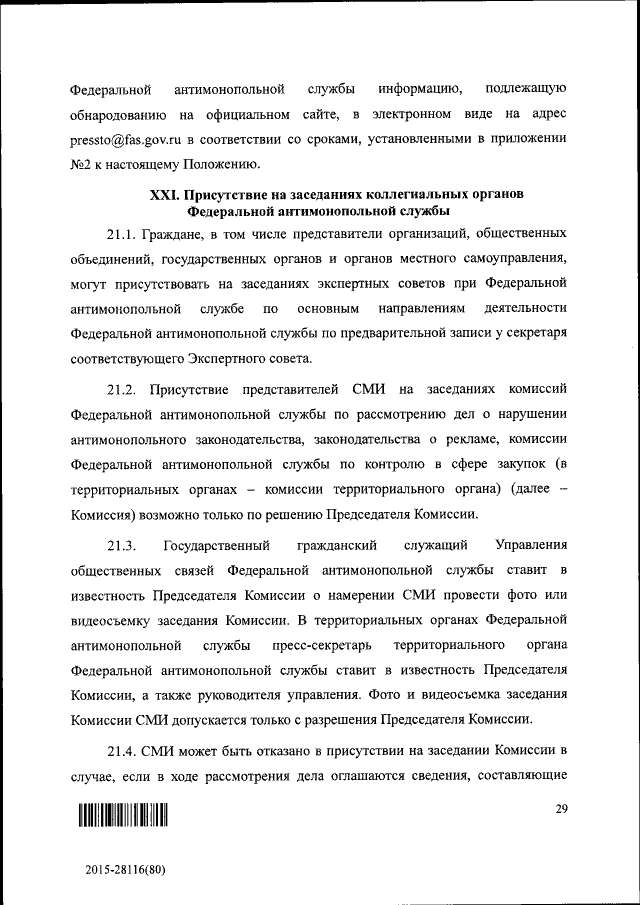 Федеральной антимонопольной службы информацию, подлежащую обнародованию на официальном сайте, в электронном виде на адрес pressto@fas.gov.ru в соответствии со сроками, установленными в приложении №2 к настоящему Положению.

XXI. Присутствие на заседаниях коллегиальных органов Федеральной антимонопольной службы

21.1. Граждане, в том числе представители организаций, общественных объединений, государственных органов и органов местного самоуправления, могут присутствовать на заседаниях экспертных советов при Федеральной антимонопольной службе по основным направлениям деятельности Федеральной антимонопольной службы по предварительной записи у секретаря соответствующего Экспертного совета.

21.2. Присутствие представителей СМИ на заседаниях комиссий Федеральной антимонопольной службы по рассмотрению дел о нарушении антимонопольного законодательства, законодательства о рекламе, комиссии Федеральной антимонопольной службы по контролю в сфере закупок (в территориальных органах – комиссии территориального органа) (далее – Комиссия) возможно только по решению Председателя Комиссии.

21.3. Государственный гражданский служащий Управления общественных связей Федеральной антимонопольной службы ставит в известность Председателя Комиссии о намерении СМИ провести фото или видеосъемку заседания Комиссии. В территориальных органах Федеральной антимонопольной службы пресс-секретарь территориального органа Федеральной антимонопольной службы ставит в известность Председателя Комиссии, а также руководителя управления. Фото и видеосъемка заседания Комиссии СМИ допускается только с разрешения Председателя Комиссии.

21.4. СМИ может быть отказано в присутствии на заседании Комиссии в случае, если в ходе рассмотрения дела оглашаются сведения, составляющие

29

2015-28116(80)